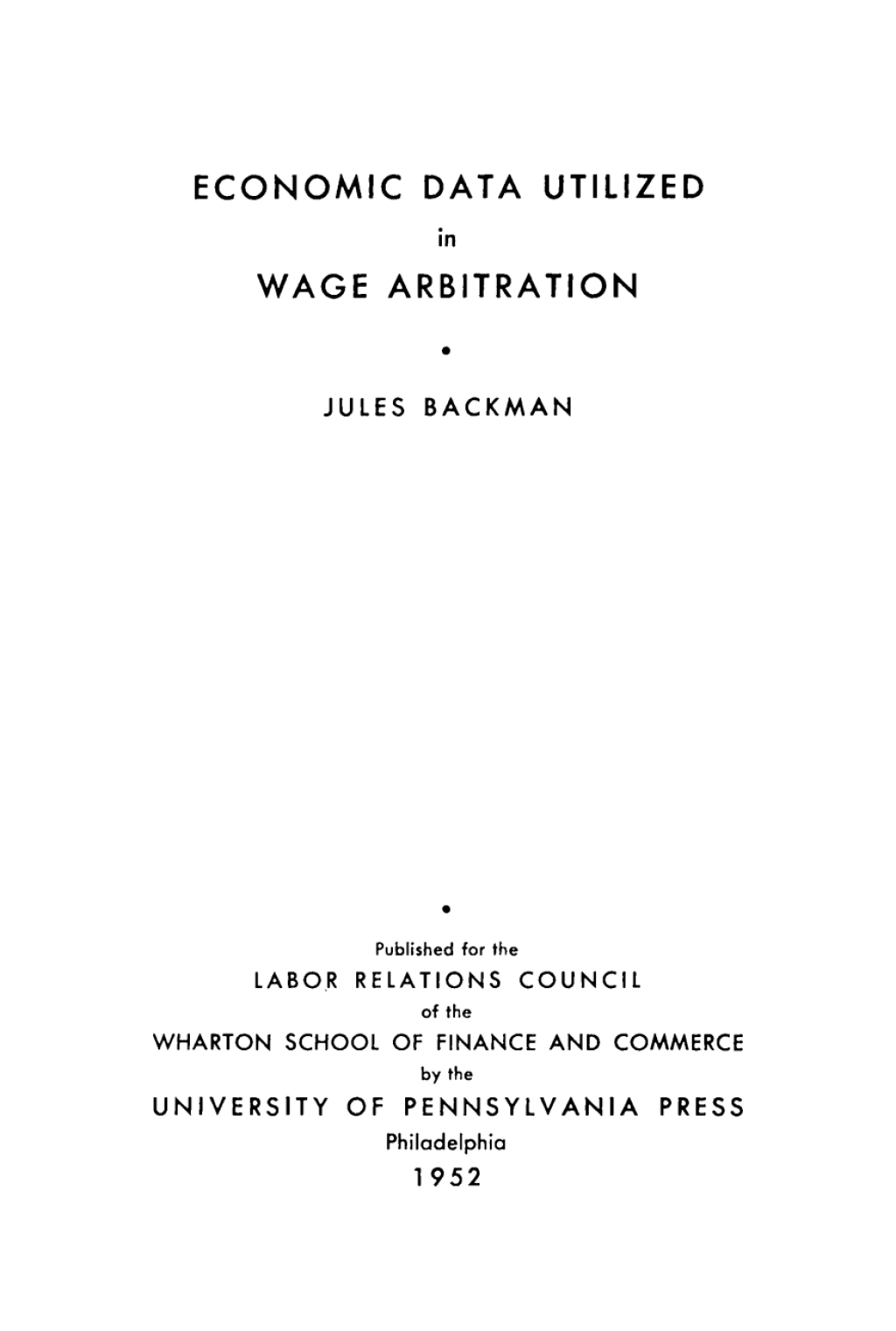 ECONOMIC DATA UTILIZED

in

WAGE ARBITRATION

•

JULES BACKMAN

•

Published for the

LABOR RELATIONS COUNCIL

of the

WHARTON SCHOOL OF FINANCE AND COMMERCE

by the

UNIVERSITY OF PENNSYLVANIA PRESS

Philadelphia

1952